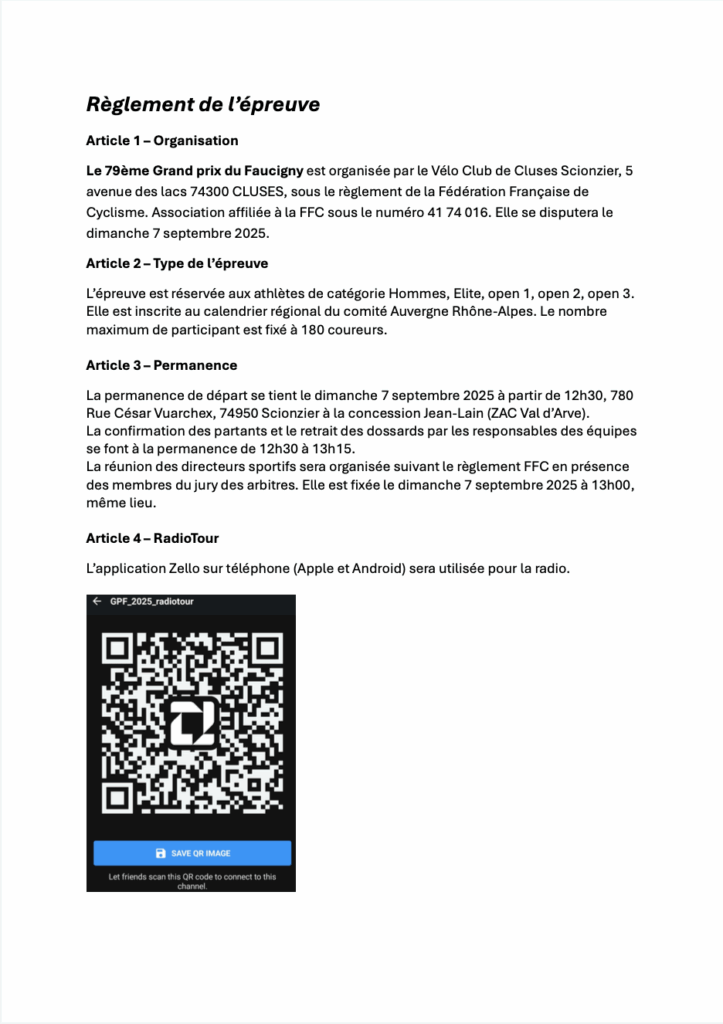 Règlement de l'épreuve

Article 1 – Organisation

Le 79ème Grand prix du Faucigny est organisée par le Vélo Club de Cluses Scionzier, 5 avenue des lacs 74300 CLUSES, sous le règlement de la Fédération Française de Cyclisme. Association affiliée à la FFC sous le numéro 41 74 016. Elle se disputera le dimanche 7 septembre 2025.

Article 2 – Type de l'épreuve

L'épreuve est réservée aux athlètes de catégorie Hommes, Elite, open 1, open 2, open 3. Elle est inscrite au calendrier régional du comité Auvergne Rhône-Alpes. Le nombre maximum de participant est fixé à 180 coureurs.

Article 3 – Permanence

La permanence de départ se tient le dimanche 7 septembre 2025 à partir de 12h30, 780 Rue César Vuarchex, 74950 Scionzier à la concession Jean-Lain (ZAC Val d'Arve).
La confirmation des partants et le retrait des dossards par les responsables des équipes se font à la permanence de 12h30 à 13h15.
La réunion des directeurs sportifs sera organisée suivant le règlement FFC en présence des membres du jury des arbitres. Elle est fixée le dimanche 7 septembre 2025 à 13h00, même lieu.

Article 4 – RadioTour

L'application Zello sur téléphone (Apple et Android) sera utilisée pour la radio.

GPF_2025_radiotour

SAVE QR IMAGE

Let friends scan this QR code to connect to this channel.